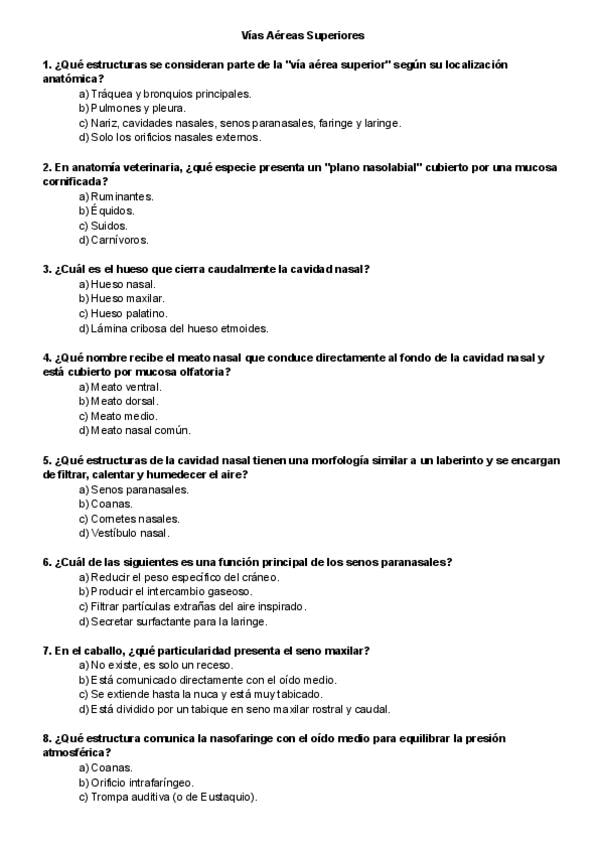 Vías Aéreas Superiores

1. ¿Qué estructuras se consideran parte de la "vía aérea superior" según su localización anatómica?
a) Tráquea y bronquios principales.
b) Pulmones y pleura.
c) Nariz, cavidades nasales, senos paranasales, faringe y laringe.
d) Solo los orificios nasales externos.

2. En anatomía veterinaria, ¿qué especie presenta un "plano nasolabial" cubierto por una mucosa cornificada?
a) Rumiantes.
b) Équidos.
c) Suidos.
d) Carnívoros.

3. ¿Cuál es el hueso que cierra caudalmente la cavidad nasal?
a) Hueso nasal.
b) Hueso maxilar.
c) Hueso palatino.
d) Lámina cribosa del hueso etmoides.

4. ¿Qué nombre recibe el meato nasal que conduce directamente al fondo de la cavidad nasal y está cubierto por mucosa olfatoria?
a) Meato ventral.
b) Meato dorsal.
c) Meato medio.
d) Meato nasal común.

5. ¿Qué estructuras de la cavidad nasal tienen una morfología similar a un laberinto y se encargan de filtrar, calentar y humedecer el aire?
a) Senos paranasales.
b) Coanas.
c) Cornetes nasales.
d) Vestíbulo nasal.

6. ¿Cuál de las siguientes es una función principal de los senos paranasales?
a) Reducir el peso específico del cráneo.
b) Producir el intercambio gaseoso.
c) Filtrar partículas extrañas del aire inspirado.
d) Secretar surfactante para la laringe.

7. En el caballo, ¿qué particularidad presenta el seno maxilar?
a) No existe, es solo un receso.
b) Está comunicado directamente con el oído medio.
c) Se extiende hasta la nuca y está muy tabicado.
d) Está dividido por un tabique en seno maxilar rostral y caudal.

8. ¿Qué estructura comunica la nasofaringe con el oído medio para equilibrar la presión atmosférica?
a) Coanas.
b) Orificio intrafaríngeo.
c) Trompa auditiva (o de Eustaquio).